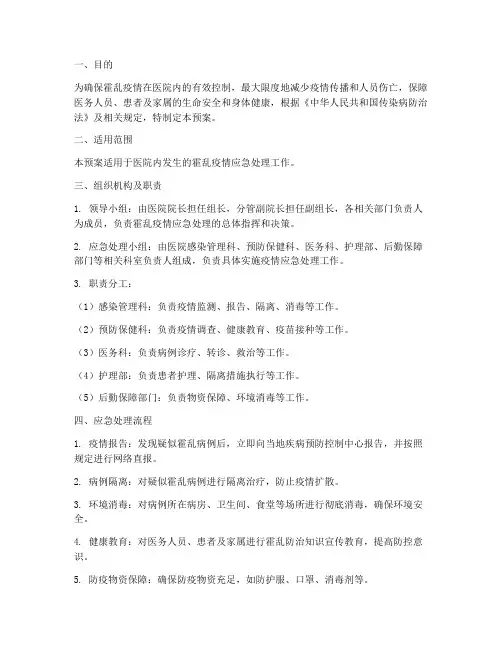 一、目的

为确保霍乱疫情在医院内的有效控制，最大限度地减少疫情传播和人员伤亡，保障医务人员、患者及家属的生命安全和身体健康，根据《中华人民共和国传染病防治法》及相关规定，特制定本预案。

二、适用范围

本预案适用于医院内发生的霍乱疫情应急处理工作。

三、组织机构及职责

1. 领导小组：由医院院长担任组长，分管副院长担任副组长，各相关部门负责人为成员，负责霍乱疫情应急处理的总体指挥和决策。

2. 应急处理小组：由医院感染管理科、预防保健科、医务科、护理部、后勤保障部门等相关科室负责人组成，负责具体实施疫情应急处理工作。

3. 职责分工：

（1）感染管理科：负责疫情监测、报告、隔离、消毒等工作。

（2）预防保健科：负责疫情调查、健康教育、疫苗接种等工作。

（3）医务科：负责病例诊疗、转诊、救治等工作。

（4）护理部：负责患者护理、隔离措施执行等工作。

（5）后勤保障部门：负责物资保障、环境消毒等工作。

四、应急处理流程

1. 疫情报告：发现疑似霍乱病例后，立即向当地疾病预防控制中心报告，并按照规定进行网络直报。

2. 病例隔离：对疑似霍乱病例进行隔离治疗，防止疫情扩散。

3. 环境消毒：对病例所在病房、卫生间、食堂等场所进行彻底消毒，确保环境安全。

4. 健康教育：对医务人员、患者及家属进行霍乱防治知识宣传教育，提高防控意识。

5. 防疫物资保障：确保防疫物资充足，如防护服、口罩、消毒剂等。